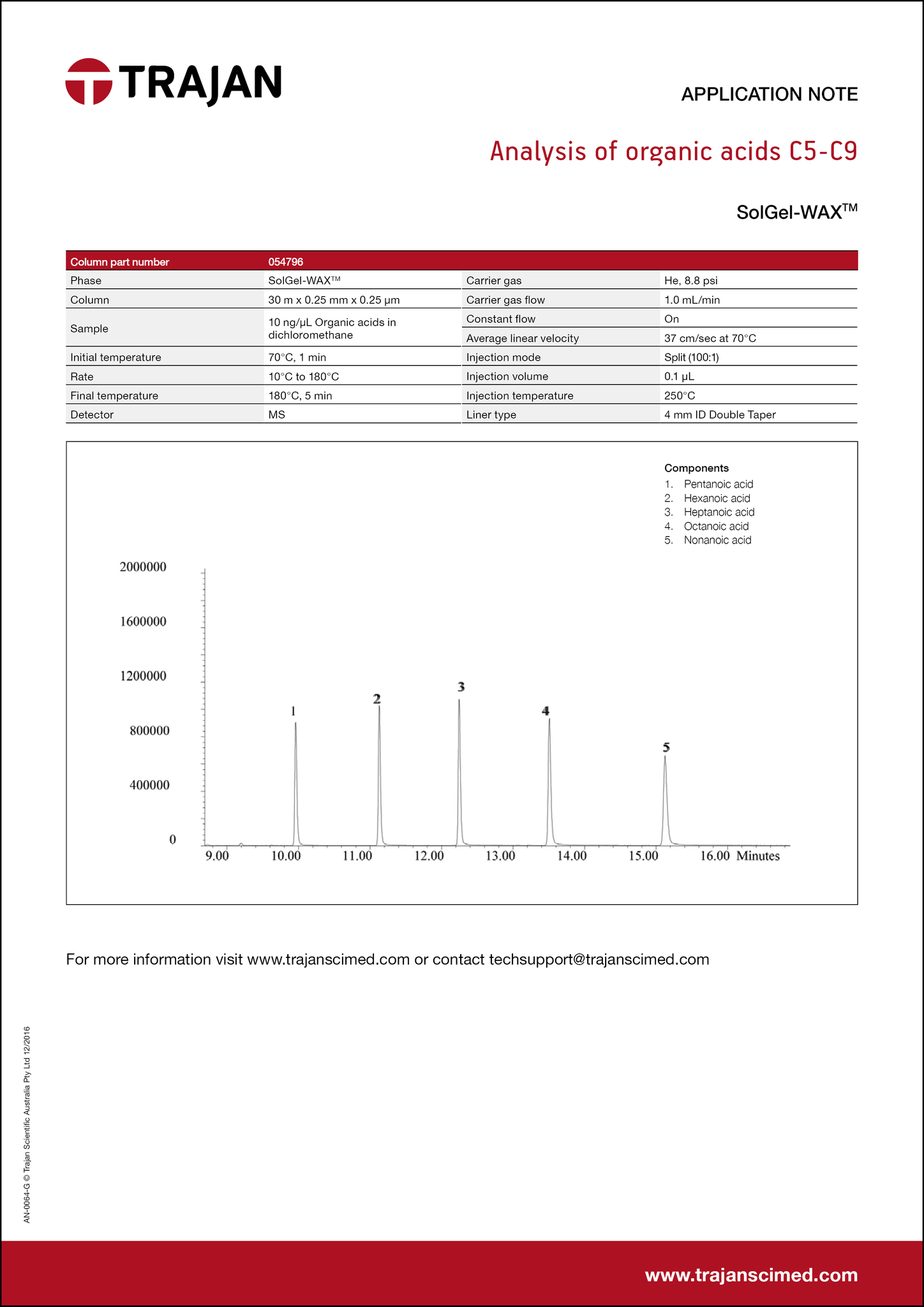 TRAJAN

APPLICATION NOTE

Analysis of organic acids C5-C9

SolGel-WAX™

| Column part number | 054796 | | |
|---|---|---|---|
| Phase | SolGel-WAX™ | Carrier gas | He, 8.8 psi |
| Column | 30 m x 0.25 mm x 0.25 µm | Carrier gas flow | 1.0 mL/min |
| Sample | 10 ng/µL Organic acids in dichloromethane | Constant flow | On |
| | | Average linear velocity | 37 cm/sec at 70°C |
| Initial temperature | 70°C, 1 min | Injection mode | Split (100:1) |
| Rate | 10°C to 180°C | Injection volume | 0.1 µL |
| Final temperature | 180°C, 5 min | Injection temperature | 250°C |
| Detector | MS | Liner type | 4 mm ID Double Taper |

Components
1. Pentanoic acid
2. Hexanoic acid
3. Heptanoic acid
4. Octanoic acid
5. Nonanoic acid

2000000
1600000
1200000
800000
400000
0

1 2 3 4 5

9.00 10.00 11.00 12.00 13.00 14.00 15.00 16.00 Minutes

For more information visit www.trajanscimed.com or contact techsupport@trajanscimed.com

AN-0064-G © Trajan Scientific Australia Pty Ltd 12/2016

www.trajanscimed.com